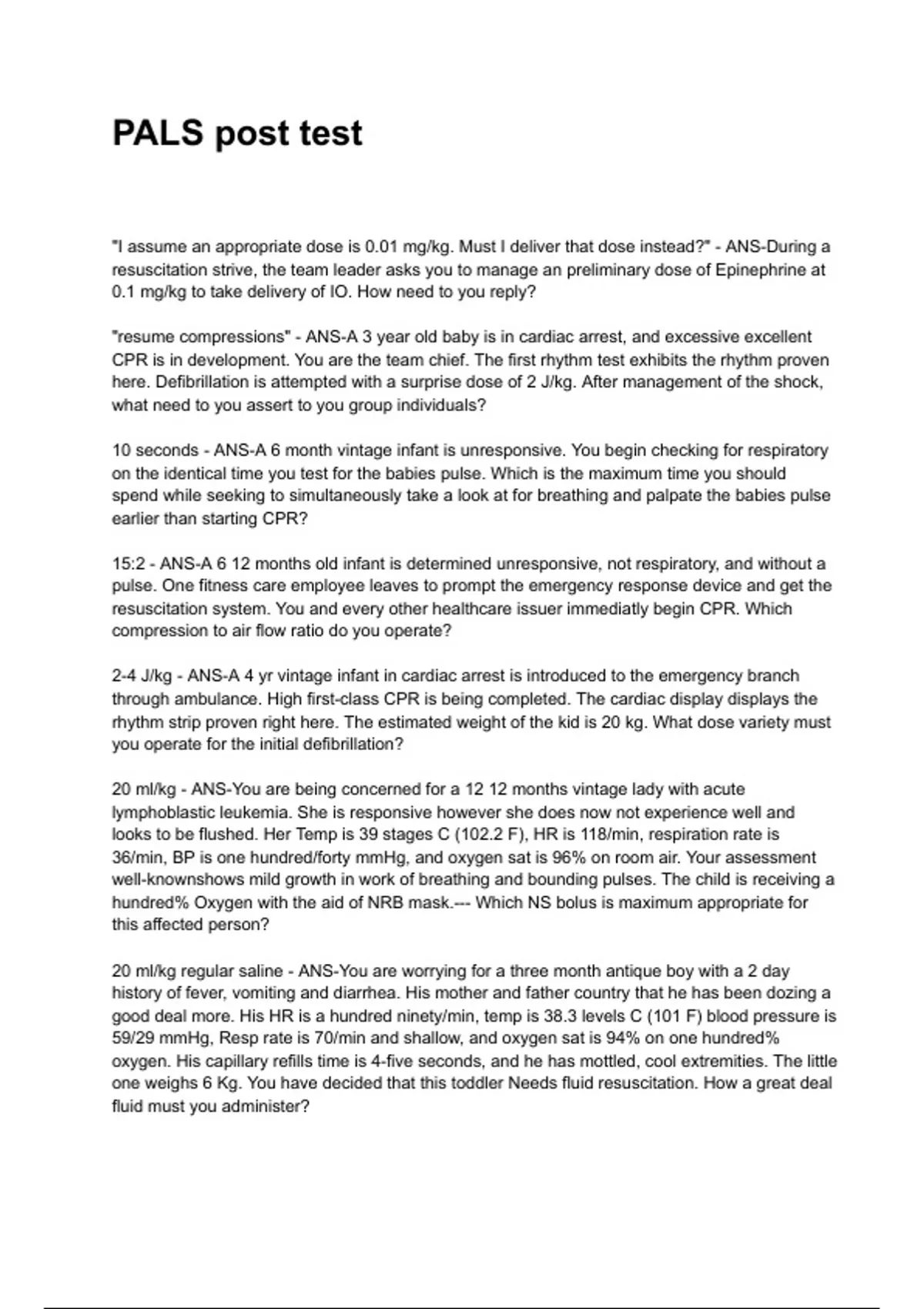 PALS post test

"I assume an appropriate dose is 0.01 mg/kg. Must I deliver that dose instead?" - ANS-During a resuscitation strive, the team leader asks you to manage an preliminary dose of Epinephrine at 0.1 mg/kg to take delivery of IO. How need to you reply?

"resume compressions" - ANS-A 3 year old baby is in cardiac arrest, and excessive excellent CPR is in development. You are the team chief. The first rhythm test exhibits the rhythm proven here. Defibrillation is attempted with a surprise dose of 2 J/kg. After management of the shock, what need to you assert to you group individuals?

10 seconds - ANS-A 6 month vintage infant is unresponsive. You begin checking for respiratory on the identical time you test for the babies pulse. Which is the maximum time you should spend while seeking to simultaneously take a look at for breathing and palpate the babies pulse earlier than starting CPR?

15:2 - ANS-A 6 12 months old infant is determined unresponsive, not respiratory, and without a pulse. One fitness care employee leaves to prompt the emergency response device and get the resuscitation system. You and every other healthcare issuer immediatly begin CPR. Which compression to air flow ratio do you operate?

2-4 J/kg - ANS-A 4 yr vintage infant in cardiac arrest is introduced to the emergency branch through ambulance. High first-class CPR is being completed. The cardiac display displays the rhythm strip proven right here. The estimated weight of the kid is 20 kg. What dose variety must you operate for the initial defibrillation?

20 ml/kg - ANS-You are being concerned for a 12 12 months vintage lady with acute lymphoblastic leukemia. She is responsive however she does now not experience well and looks to be flushed. Her Temp is 39 stages C (102.2 F), HR is 118/min, respiration rate is 36/min, BP is one hundred/forty mmHg, and oxygen sat is 96% on room air. Your assessment well-knownshows mild growth in work of breathing and bounding pulses. The child is receiving a hundred% Oxygen with the aid of NRB mask.--- Which NS bolus is maximum appropriate for this affected person?

20 ml/kg regular saline - ANS-You are worrying for a three month antique boy with a 2 day history of fever, vomiting and diarrhea. His mother and father country that he has been dozing a good deal more. His HR is a hundred ninety/min, temp is 38.3 levels C (101 F) blood pressure is 59/29 mmHg, Resp rate is 70/min and shallow, and oxygen sat is 94% on one hundred% oxygen. His capillary refills time is 4-five seconds, and he has mottled, cool extremities. The little one weighs 6 Kg. You have decided that this toddler Needs fluid resuscitation. How a great deal fluid must you administer?